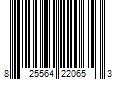 8 25564 22065 3